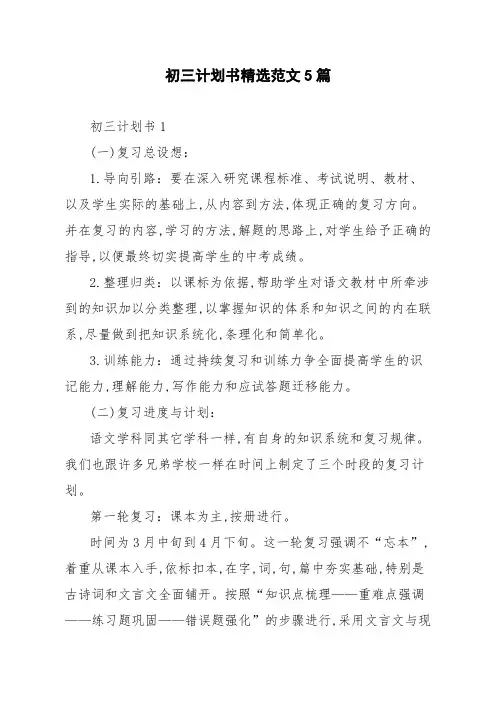 初三计划书精选范文5篇

初三计划书1

(一)复习总设想：

1.导向引路：要在深入研究课程标准、考试说明、教材、以及学生实际的基础上,从内容到方法,体现正确的复习方向。并在复习的内容,学习的方法,解题的思路上,对学生给予正确的指导,以便最终切实提高学生的中考成绩。

2.整理归类：以课标为依据,帮助学生对语文教材中所牵涉到的知识加以分类整理,以掌握知识的体系和知识之间的内在联系,尽量做到把知识系统化,条理化和简单化。

3.训练能力：通过持续复习和训练力争全面提高学生的识记能力,理解能力,写作能力和应试答题迁移能力。

(二)复习进度与计划：

语文学科同其它学科一样,有自身的知识系统和复习规律。我们也跟许多兄弟学校一样在时间上制定了三个时段的复习计划。

第一轮复习：课本为主,按册进行。

时间为3月中旬到4月下旬。这一轮复习强调不“忘本”,着重从课本入手,依标扣本,在字,词,句,篇中夯实基础,特别是古诗词和文言文全面铺开。按照“知识点梳理——重难点强调——练习题巩固——错误题强化”的步骤进行,采用文言文与现